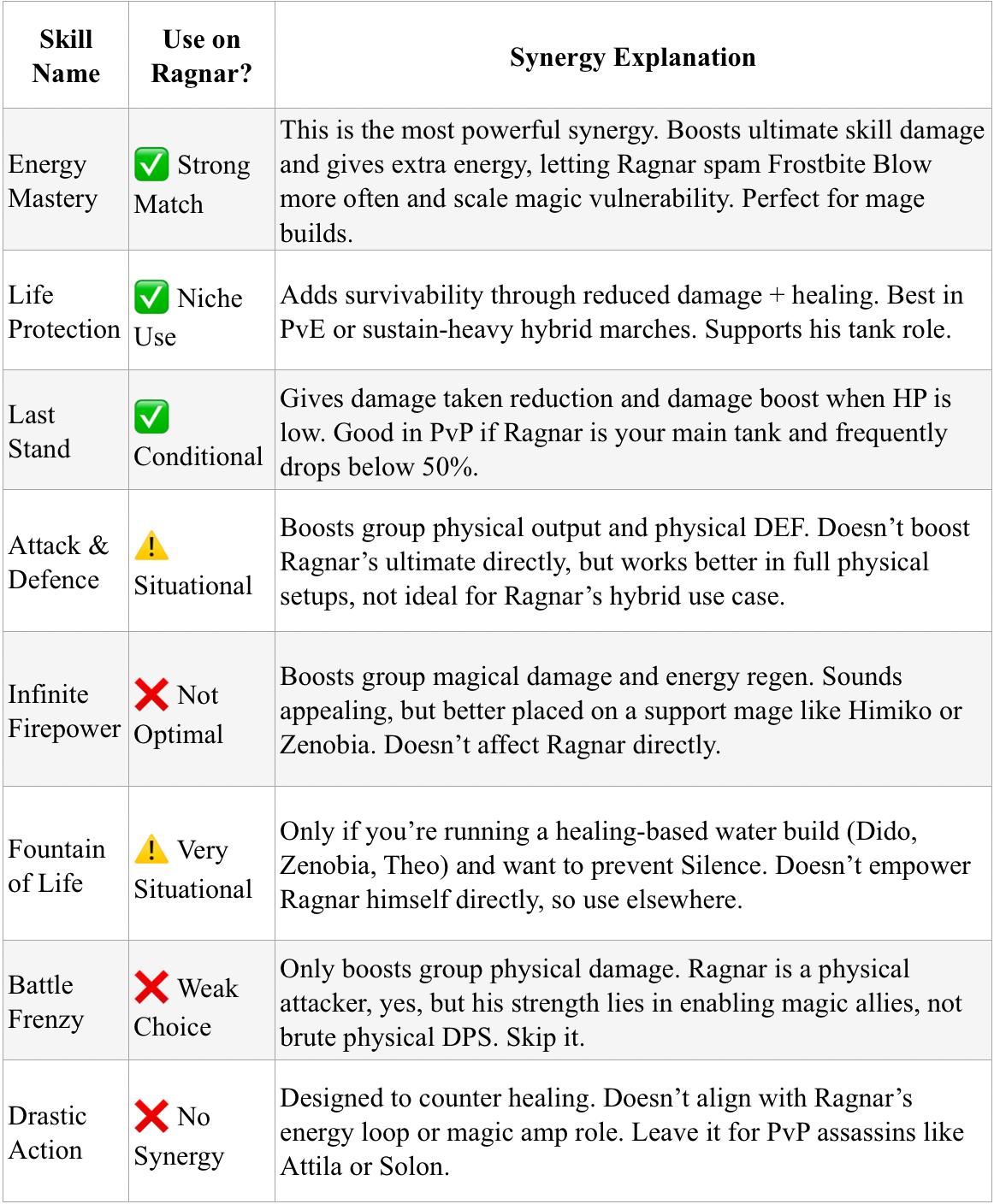 | Skill Name | Use on Ragnar? | Synergy Explanation |
|---|---|---|
| Energy Mastery | ✅ Strong Match | This is the most powerful synergy. Boosts ultimate skill damage and gives extra energy, letting Ragnar spam Frostbite Blow more often and scale magic vulnerability. Perfect for mage builds. |
| Life Protection | ✅ Niche Use | Adds survivability through reduced damage + healing. Best in PvE or sustain-heavy hybrid marches. Supports his tank role. |
| Last Stand | ✅ Conditional | Gives damage taken reduction and damage boost when HP is low. Good in PvP if Ragnar is your main tank and frequently drops below 50%. |
| Attack & Defence | ⚠️ Situational | Boosts group physical output and physical DEF. Doesn’t boost Ragnar’s ultimate directly, but works better in full physical setups, not ideal for Ragnar’s hybrid use case. |
| Infinite Firepower | ❌ Not Optimal | Boosts group magical damage and energy regen. Sounds appealing, but better placed on a support mage like Himiko or Zenobia. Doesn’t affect Ragnar directly. |
| Fountain of Life | ⚠️ Very Situational | Only if you’re running a healing-based water build (Dido, Zenobia, Theo) and want to prevent Silence. Doesn’t empower Ragnar himself directly, so use elsewhere. |
| Battle Frenzy | ❌ Weak Choice | Only boosts group physical damage. Ragnar is a physical attacker, yes, but his strength lies in enabling magic allies, not brute physical DPS. Skip it. |
| Drastic Action | ❌ No Synergy | Designed to counter healing. Doesn’t align with Ragnar’s energy loop or magic amp role. Leave it for PvP assassins like Attila or Solon. |